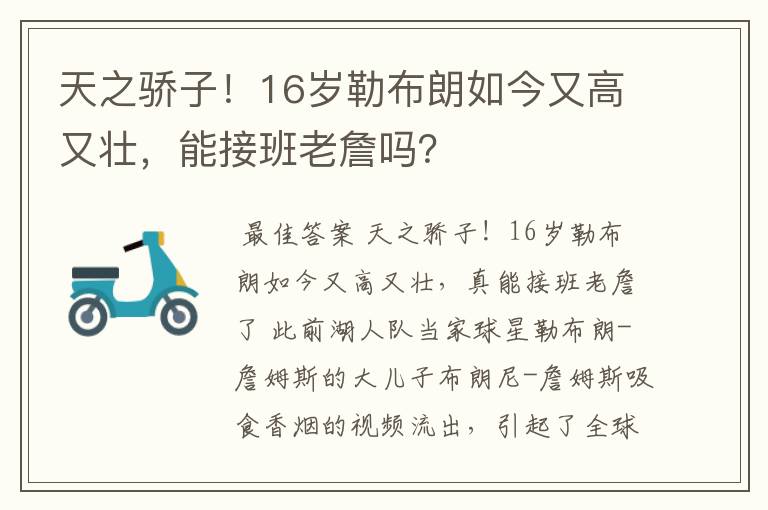 天之骄子！16岁勒布朗如今又高又壮，能接班老詹吗？

最佳答案 天之骄子！16岁勒布朗如今又高又壮，真能接班老詹了 此前湖人队当家球星勒布朗-詹姆斯的大儿子布朗尼-詹姆斯吸食香烟的视频流出，引起了全球